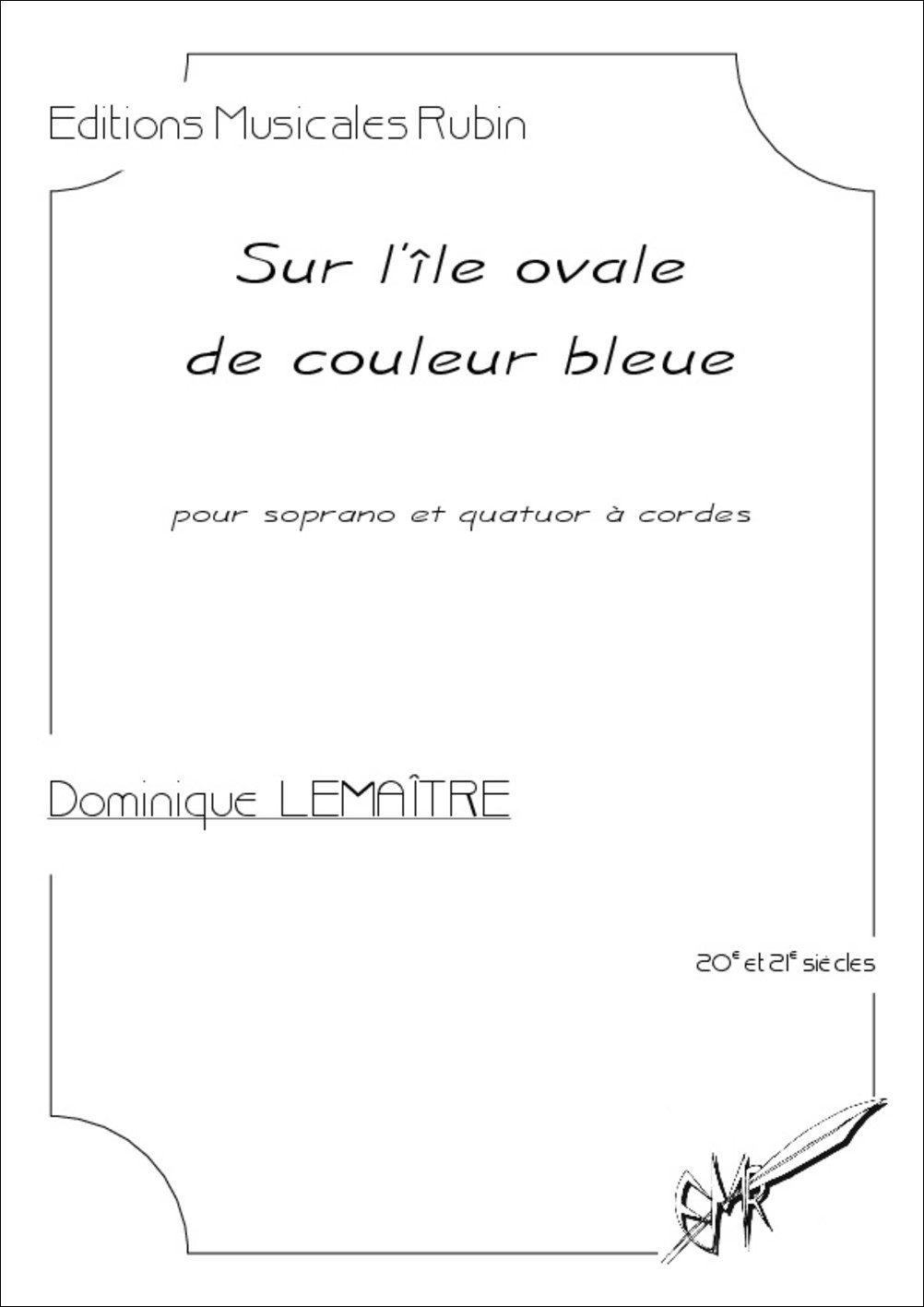 Editions Musicales Rubin

Sur l'île ovale de couleur bleue

pour soprano et quatuor à cordes

Dominique LEMAÎTRE

20$^{e}$ et 21$^{e}$ siècles

EMR